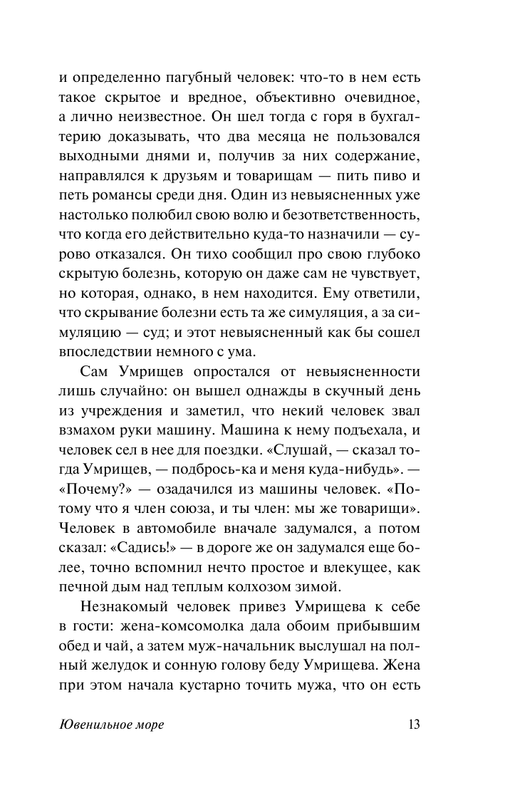 и определенно пагубный человек: что-то в нем есть такое скрытое и вредное, объективно очевидное, а лично неизвестное. Он шел тогда с горя в бухгалтерию доказывать, что два месяца не пользовался выходными днями и, получив за них содержание, направлялся к друзьям и товарищам — пить пиво и петь романсы среди дня. Один из невыясненных уже настолько полюбил свою волю и безответственность, что когда его действительно куда-то назначили — сурово отказался. Он тихо сообщил про свою глубоко скрытую болезнь, которую он даже сам не чувствует, но которая, однако, в нем находится. Ему ответили, что скрывание болезни есть та же симуляция, а за симуляцию — суд; и этот невыясненный как бы сошел впоследствии немного с ума.

Сам Умрищев опростался от невыясненности лишь случайно: он вышел однажды в скучный день из учреждения и заметил, что некий человек звал взмахом руки машину. Машина к нему подъехала, и человек сел в нее для поездки. «Слушай, — сказал тогда Умрищев, — подбрось-ка и меня куда-нибудь». — «Почему?» — озадачился из машины человек. «Потому что я член союза, и ты член: мы же товарищи». Человек в автомобиле вначале задумался, а потом сказал: «Садись!» — в дороге же он задумался еще более, точно вспомнил нечто простое и влекущее, как печной дым над теплым колхозом зимой.

Незнакомый человек привез Умрищева к себе в гости: жена-комсомолка дала обоим прибывшим обед и чай, а затем муж-начальник выслушал на полный желудок и сонную голову беду Умрищева. Жена при этом начала кустарно точить мужа, что он есть

Ювенильное море 13